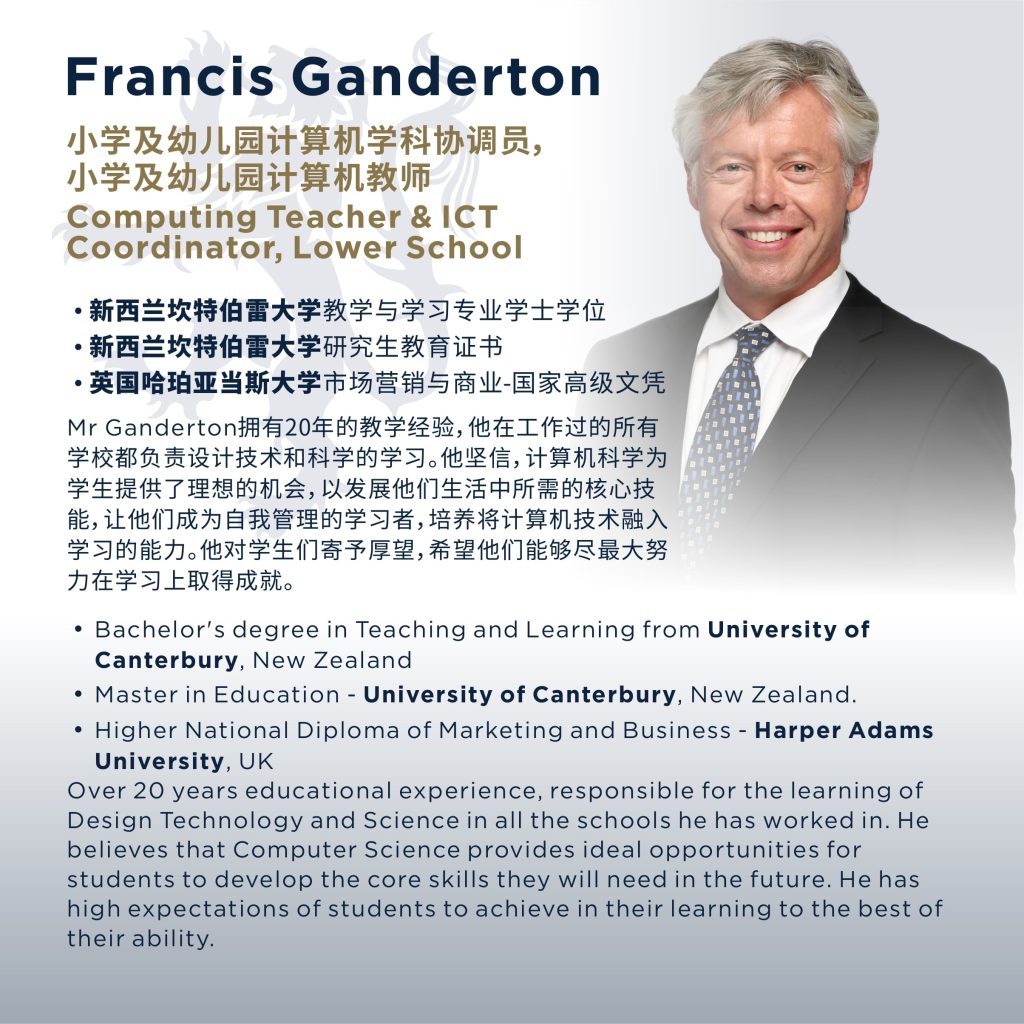 Francis Ganderton

小学及幼儿园计算机学科协调员，
小学及幼儿园计算机教师

Computing Teacher & ICT Coordinator, Lower School

• 新西兰坎特伯雷大学教学与学习专业学士学位
• 新西兰坎特伯雷大学研究生教育证书
• 英国哈珀亚当斯大学市场营销与商业-国家高级文凭

Mr Ganderton拥有20年的教学经验，他在工作过的所有学校都负责设计技术和科学的学习。他坚信，计算机科学为学生提供了理想的机会，以发展他们生活中所需的核心技能，让他们成为自我管理的学习者，培养将计算机技术融入学习的能力。他对学生们寄予厚望，希望他们能够尽最大努力在学习上取得成就。

• Bachelor's degree in Teaching and Learning from University of Canterbury, New Zealand
• Master in Education - University of Canterbury, New Zealand.
• Higher National Diploma of Marketing and Business - Harper Adams University, UK

Over 20 years educational experience, responsible for the learning of Design Technology and Science in all the schools he has worked in. He believes that Computer Science provides ideal opportunities for students to develop the core skills they will need in the future. He has high expectations of students to achieve in their learning to the best of their ability.